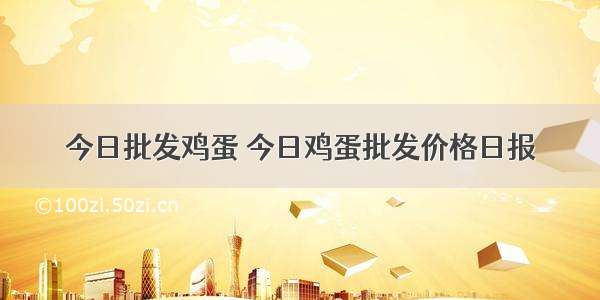 今日批发鸡蛋 今日鸡蛋批发价格日报

©100zi.50zi.cn